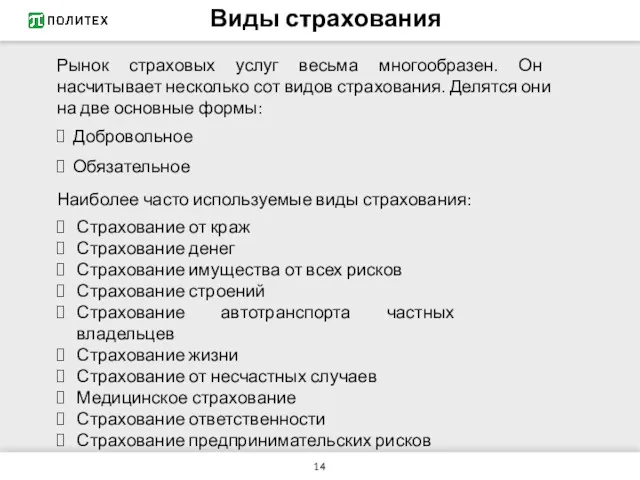 ПОЛИТЕХ

Виды страхования

Рынок страховых услуг весьма многообразен. Он насчитывает несколько сот видов страхования. Делятся они на две основные формы:

Добровольное

Обязательное

Наиболее часто используемые виды страхования:

Страхование от краж
Страхование денег
Страхование имущества от всех рисков
Страхование строений
Страхование автотранспорта частных владельцев
Страхование жизни
Страхование от несчастных случаев
Медицинское страхование
Страхование ответственности
Страхование предпринимательских рисков

14